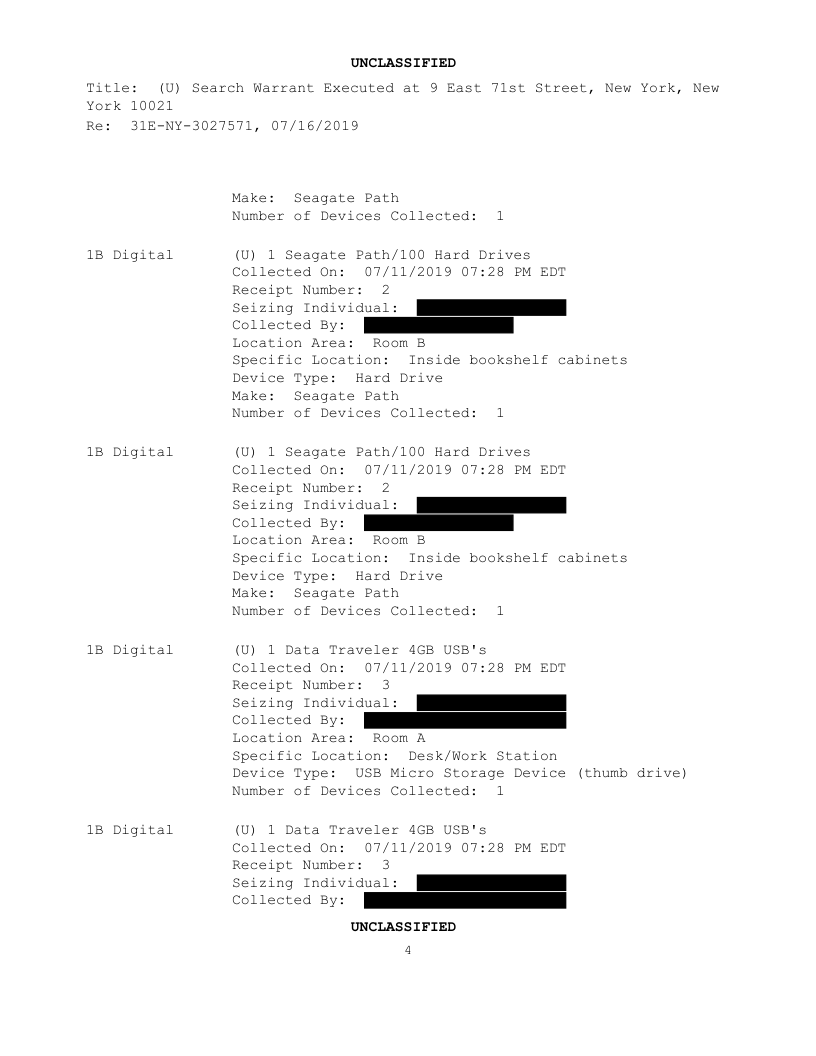 UNCLASSIFIED

Title: (U) Search Warrant Executed at 9 East 71st Street, New York, New York 10021
Re: 31E-NY-3027571, 07/16/2019

Make: Seagate Path
Number of Devices Collected: 1

1B Digital (U) 1 Seagate Path/100 Hard Drives
Collected On: 07/11/2019 07:28 PM EDT
Receipt Number: 2
Seizing Individual:
Collected By:
Location Area: Room B
Specific Location: Inside bookshelf cabinets
Device Type: Hard Drive
Make: Seagate Path
Number of Devices Collected: 1

1B Digital (U) 1 Seagate Path/100 Hard Drives
Collected On: 07/11/2019 07:28 PM EDT
Receipt Number: 2
Seizing Individual:
Collected By:
Location Area: Room B
Specific Location: Inside bookshelf cabinets
Device Type: Hard Drive
Make: Seagate Path
Number of Devices Collected: 1

1B Digital (U) 1 Data Traveler 4GB USB's
Collected On: 07/11/2019 07:28 PM EDT
Receipt Number: 3
Seizing Individual:
Collected By:
Location Area: Room A
Specific Location: Desk/Work Station
Device Type: USB Micro Storage Device (thumb drive)
Number of Devices Collected: 1

1B Digital (U) 1 Data Traveler 4GB USB's
Collected On: 07/11/2019 07:28 PM EDT
Receipt Number: 3
Seizing Individual:
Collected By:

UNCLASSIFIED
4